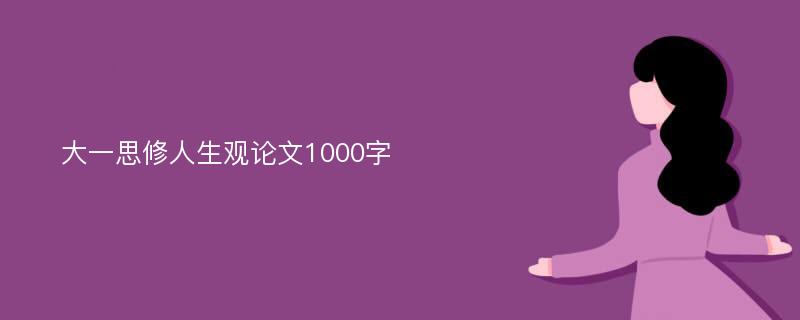 大一思修人生观论文1000字